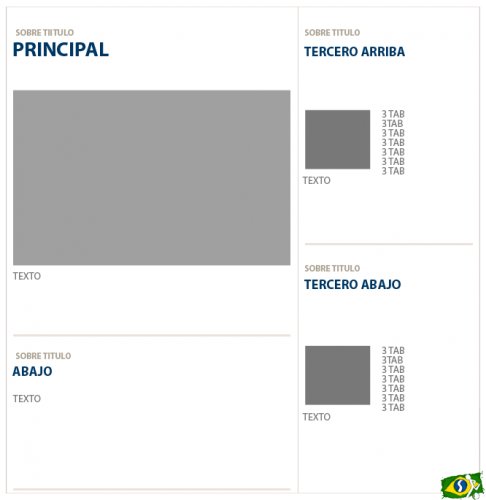 SOBRE TIITULO
PRINCIPAL

TEXTO

SOBRE TITULO
ABAJO

TEXTO

SOBRE TITULO
TERCERO ARRIBA

3 TAB
3TAB
3 TAB
3 TAB
3 TAB
3 TAB
3 TAB
TEXTO

SOBRE TITULO
TERCERO ABAJO

3 TAB
3TAB
3 TAB
3 TAB
3 TAB
3 TAB
3 TAB
TEXTO